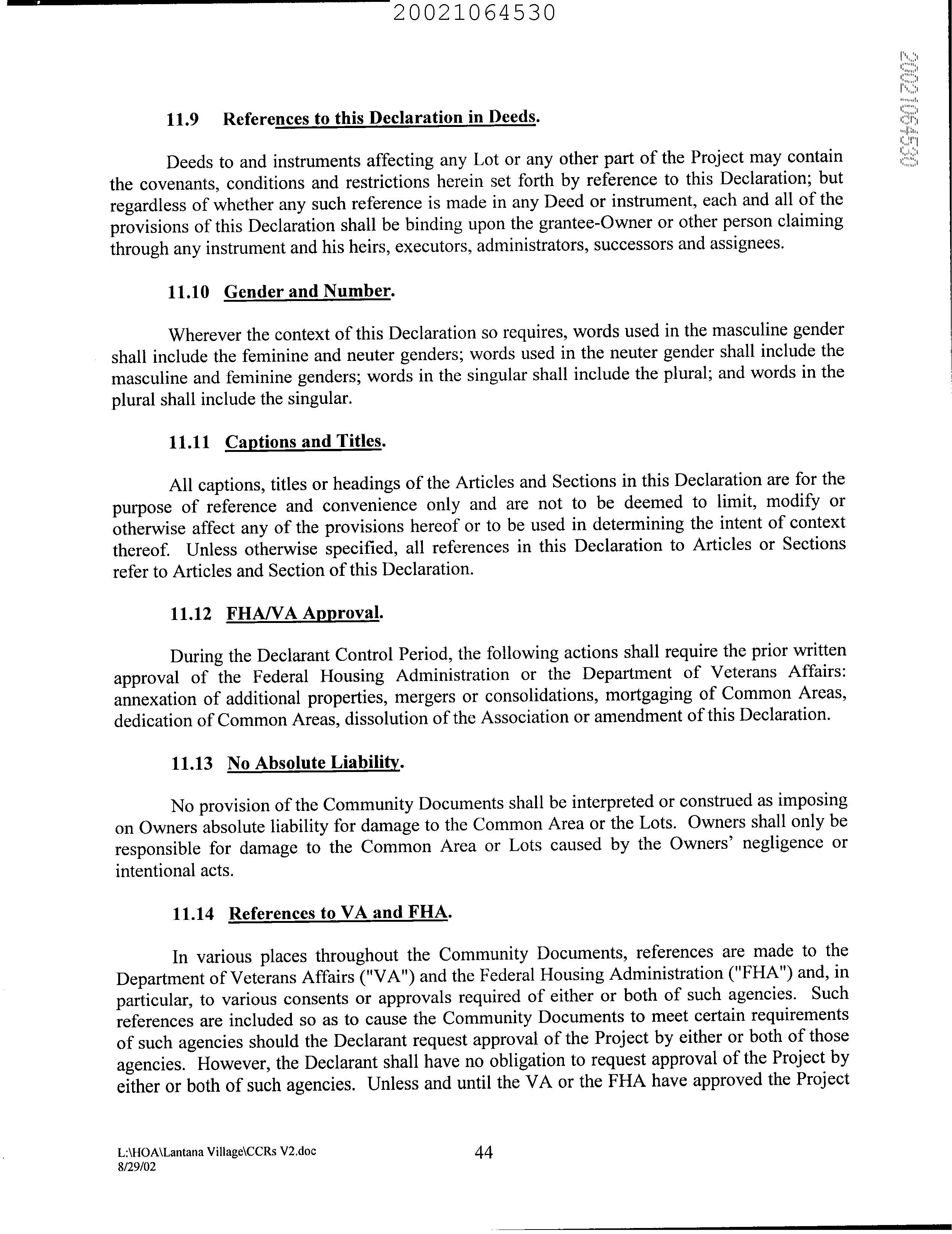 20021064530

20021064530

11.9 References to this Declaration in Deeds.

Deeds to and instruments affecting any Lot or any other part of the Project may contain the covenants, conditions and restrictions herein set forth by reference to this Declaration; but regardless of whether any such reference is made in any Deed or instrument, each and all of the provisions of this Declaration shall be binding upon the grantee-Owner or other person claiming through any instrument and his heirs, executors, administrators, successors and assignees.

11.10 Gender and Number.

Wherever the context of this Declaration so requires, words used in the masculine gender shall include the feminine and neuter genders; words used in the neuter gender shall include the masculine and feminine genders; words in the singular shall include the plural; and words in the plural shall include the singular.

11.11 Captions and Titles.

All captions, titles or headings of the Articles and Sections in this Declaration are for the purpose of reference and convenience only and are not to be deemed to limit, modify or otherwise affect any of the provisions hereof or to be used in determining the intent of context thereof. Unless otherwise specified, all references in this Declaration to Articles or Sections refer to Articles and Section of this Declaration.

11.12 FHA/VA Approval.

During the Declarant Control Period, the following actions shall require the prior written approval of the Federal Housing Administration or the Department of Veterans Affairs: annexation of additional properties, mergers or consolidations, mortgaging of Common Areas, dedication of Common Areas, dissolution of the Association or amendment of this Declaration.

11.13 No Absolute Liability.

No provision of the Community Documents shall be interpreted or construed as imposing on Owners absolute liability for damage to the Common Area or the Lots. Owners shall only be responsible for damage to the Common Area or Lots caused by the Owners' negligence or intentional acts.

11.14 References to VA and FHA.

In various places throughout the Community Documents, references are made to the Department of Veterans Affairs ("VA") and the Federal Housing Administration ("FHA") and, in particular, to various consents or approvals required of either or both of such agencies. Such references are included so as to cause the Community Documents to meet certain requirements of such agencies should the Declarant request approval of the Project by either or both of those agencies. However, the Declarant shall have no obligation to request approval of the Project by either or both of such agencies. Unless and until the VA or the FHA have approved the Project

L:\HOA\Lantana Village\CCRs V2.doc
8/29/02

44